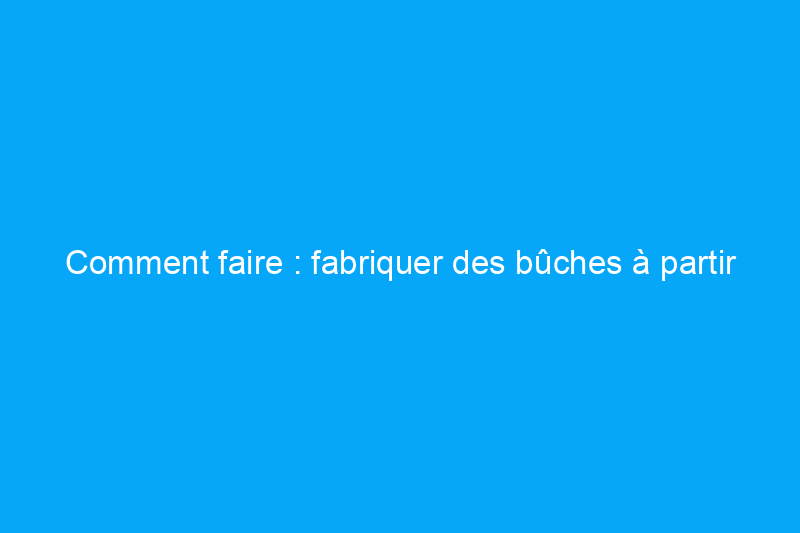 Comment faire : fabriquer des bûches à partir